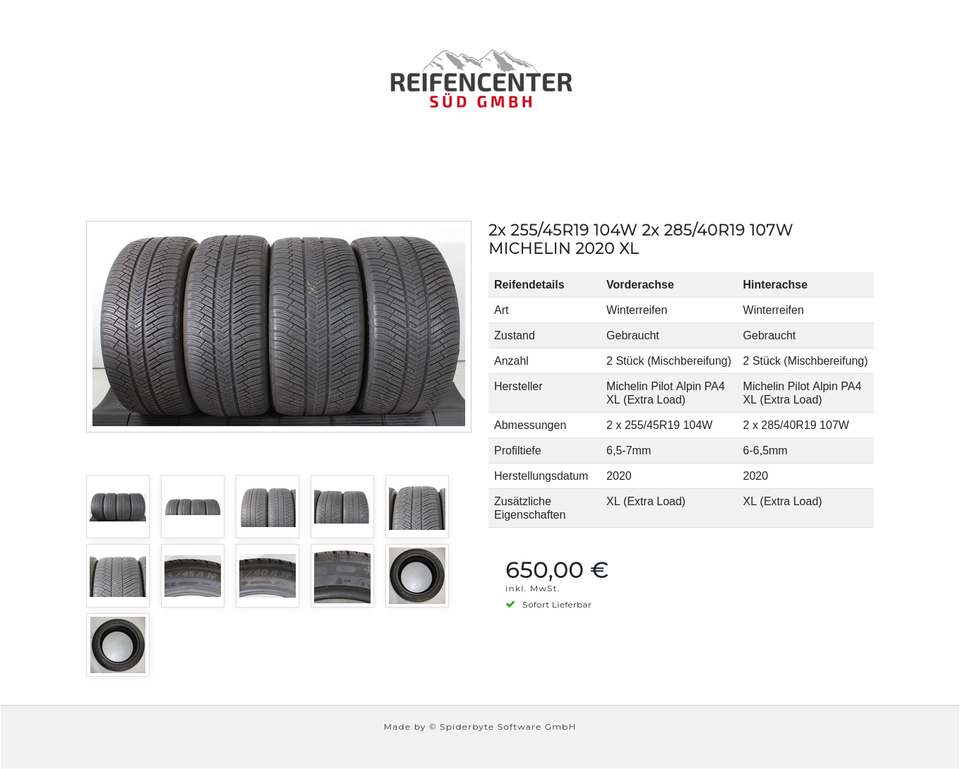 REIFENCENTER
SÜD GMBH

2x 255/45R19 104W 2x 285/40R19 107W MICHELIN 2020 XL

| Reifendetails | Vorderachse | Hinterachse |
|---|---|---|
| Art | Winterreifen | Winterreifen |
| Zustand | Gebraucht | Gebraucht |
| Anzahl | 2 Stück (Mischbereifung) | 2 Stück (Mischbereifung) |
| Hersteller | Michelin Pilot Alpin PA4 XL (Extra Load) | Michelin Pilot Alpin PA4 XL (Extra Load) |
| Abmessungen | 2 x 255/45R19 104W | 2 x 285/40R19 107W |
| Profiltiefe | 6,5-7mm | 6-6,5mm |
| Herstellungsdatum | 2020 | 2020 |
| Zusätzliche Eigenschaften | XL (Extra Load) | XL (Extra Load) |

650,00 €
inkl. MwSt.
Sofort Lieferbar

Made by © Spiderbyte Software GmbH